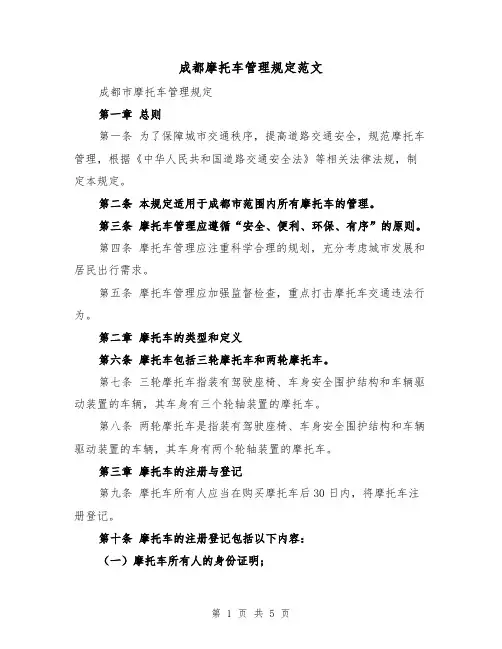 成都摩托车管理规定范文

成都市摩托车管理规定

第一章 总则

第一条 为了保障城市交通秩序，提高道路交通安全，规范摩托车管理，根据《中华人民共和国道路交通安全法》等相关法律法规，制定本规定。

第二条 本规定适用于成都市范围内所有摩托车的管理。

第三条 摩托车管理应遵循“安全、便利、环保、有序”的原则。

第四条 摩托车管理应注重科学合理的规划，充分考虑城市发展和居民出行需求。

第五条 摩托车管理应加强监督检查，重点打击摩托车交通违法行为。

第二章 摩托车的类型和定义

第六条 摩托车包括三轮摩托车和两轮摩托车。

第七条 三轮摩托车指装有驾驶座椅、车身安全围护结构和车辆驱动装置的车辆，其车身有三个轮轴装置的摩托车。

第八条 两轮摩托车是指装有驾驶座椅、车身安全围护结构和车辆驱动装置的车辆，其车身有两个轮轴装置的摩托车。

第三章 摩托车的注册与登记

第九条 摩托车所有人应当在购买摩托车后 30 日内，将摩托车注册登记。

第十条 摩托车的注册登记包括以下内容：

（一）摩托车所有人的身份证明；

第 1 页 共 5 页